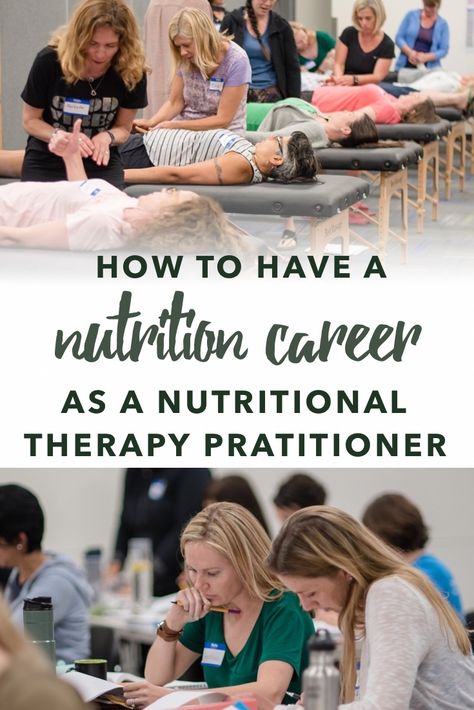 HOW TO HAVE A
nutrition career
AS A NUTRITIONAL
THERAPY PRATITIONER